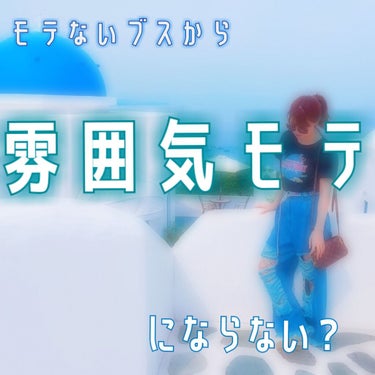 モテないブスから

雰囲気モテ

にならない？